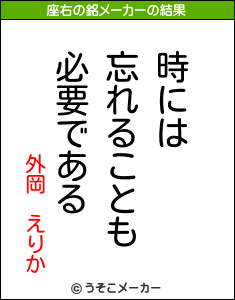 座右の銘メーカーの結果

時には
忘れることも
必要である

外岡　えりか

© うそこメーカー